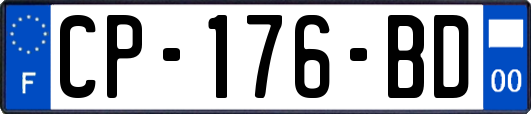 F
CP-176-BD
00